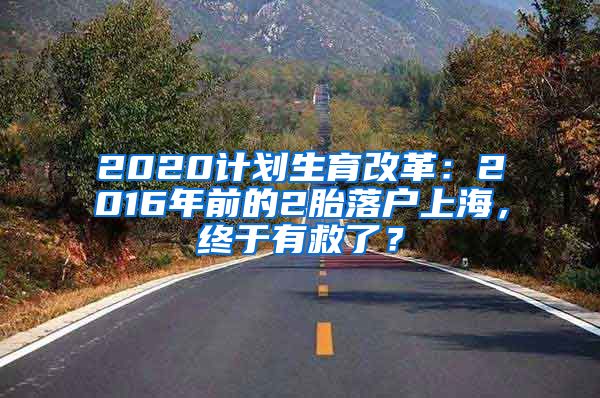 2020计划生育改革：2016年前的2胎落户上海，终于有救了？